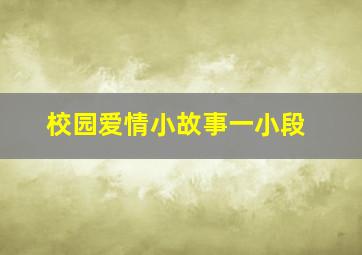 校园爱情小故事一小段